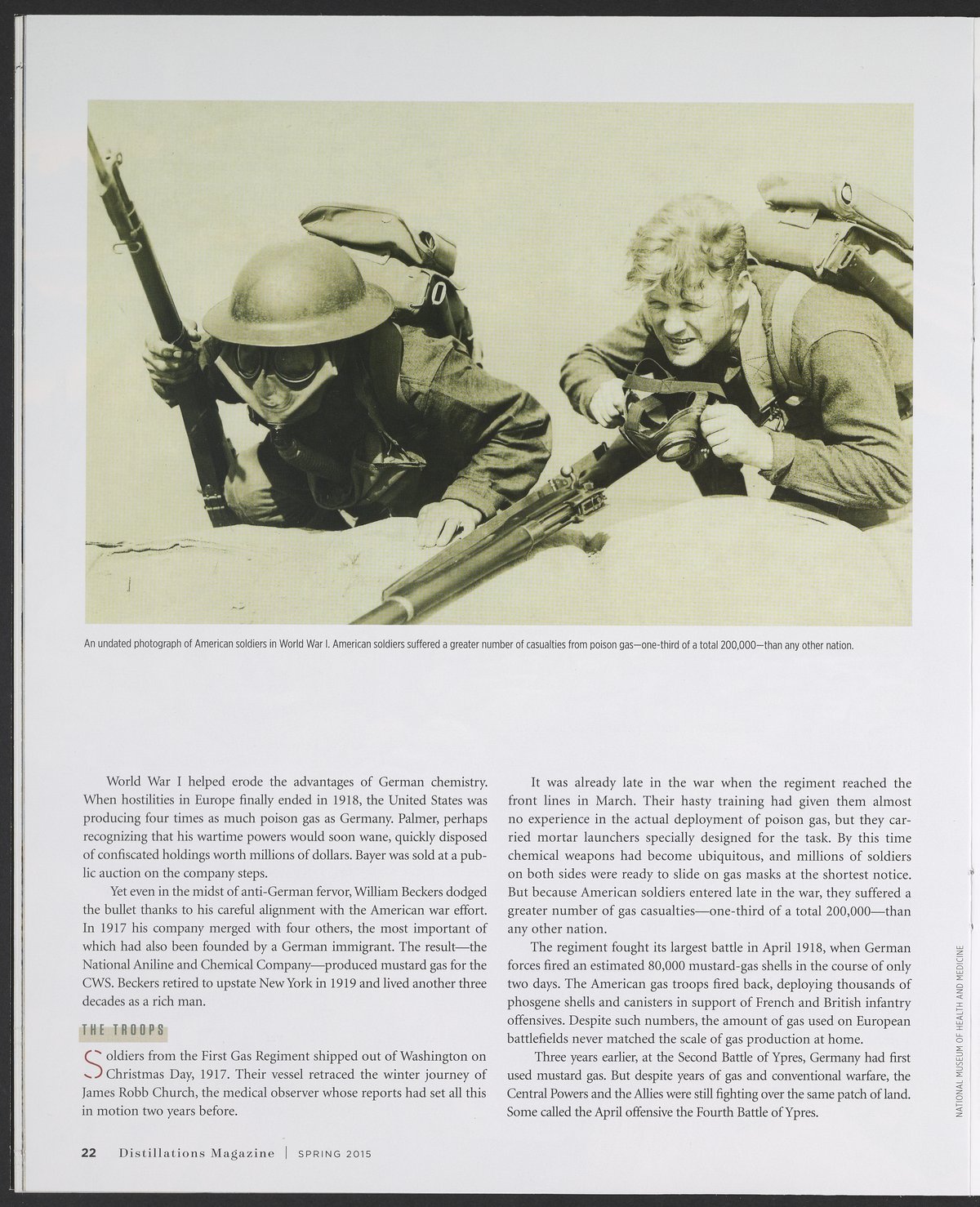 An undated photograph of American soldiers in World War I. American soldiers suffered a greater number of casualties from poison gas—one-third of a total 200,000—than any other nation.

World War I helped erode the advantages of German chemistry. When hostilities in Europe finally ended in 1918, the United States was producing four times as much poison gas as Germany. Palmer, perhaps recognizing that his wartime powers would soon wane, quickly disposed of confiscated holdings worth millions of dollars. Bayer was sold at a public auction on the company steps.

Yet even in the midst of anti-German fervor, William Beckers dodged the bullet thanks to his careful alignment with the American war effort. In 1917 his company merged with four others, the most important of which had also been founded by a German immigrant. The result—the National Aniline and Chemical Company—produced mustard gas for the CWS. Beckers retired to upstate New York in 1919 and lived another three decades as a rich man.

THE TROOPS

Soldiers from the First Gas Regiment shipped out of Washington on Christmas Day, 1917. Their vessel retraced the winter journey of James Robb Church, the medical observer whose reports had set all this in motion two years before.

It was already late in the war when the regiment reached the front lines in March. Their hasty training had given them almost no experience in the actual deployment of poison gas, but they carried mortar launchers specially designed for the task. By this time chemical weapons had become ubiquitous, and millions of soldiers on both sides were ready to slide on gas masks at the shortest notice. But because American soldiers entered late in the war, they suffered a greater number of gas casualties—one-third of a total 200,000—than any other nation.

The regiment fought its largest battle in April 1918, when German forces fired an estimated 80,000 mustard-gas shells in the course of only two days. The American gas troops fired back, deploying thousands of phosgene shells and canisters in support of French and British infantry offensives. Despite such numbers, the amount of gas used on European battlefields never matched the scale of gas production at home.

Three years earlier, at the Second Battle of Ypres, Germany had first used mustard gas. But despite years of gas and conventional warfare, the Central Powers and the Allies were still fighting over the same patch of land. Some called the April offensive the Fourth Battle of Ypres.

NATIONAL MUSEUM OF HEALTH AND MEDICINE

22 Distillations Magazine | SPRING 2015